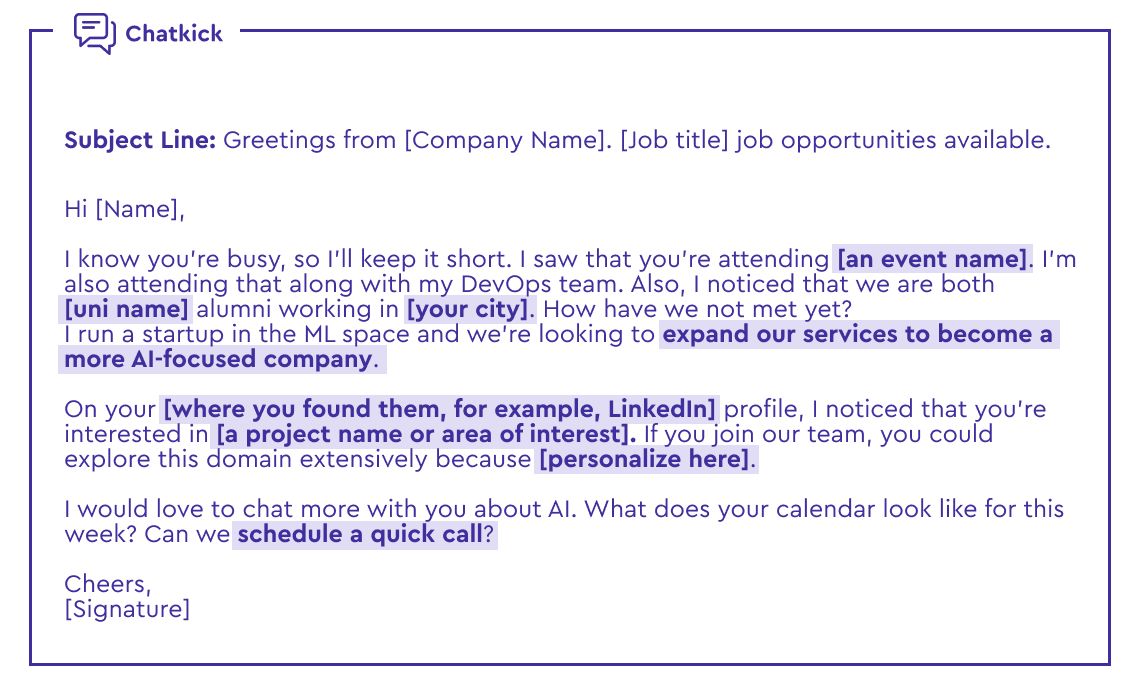 Chatkick

Subject Line: Greetings from [Company Name]. [Job title] job opportunities available.

Hi [Name],

I know you're busy, so I'll keep it short. I saw that you're attending [an event name]. I'm also attending that along with my DevOps team. Also, I noticed that we are both [uni name] alumni working in [your city]. How have we not met yet?
I run a startup in the ML space and we're looking to expand our services to become a more AI-focused company.

On your [where you found them, for example, LinkedIn] profile, I noticed that you're interested in [a project name or area of interest]. If you join our team, you could explore this domain extensively because [personalize here].

I would love to chat more with you about AI. What does your calendar look like for this week? Can we schedule a quick call?

Cheers,
[Signature]